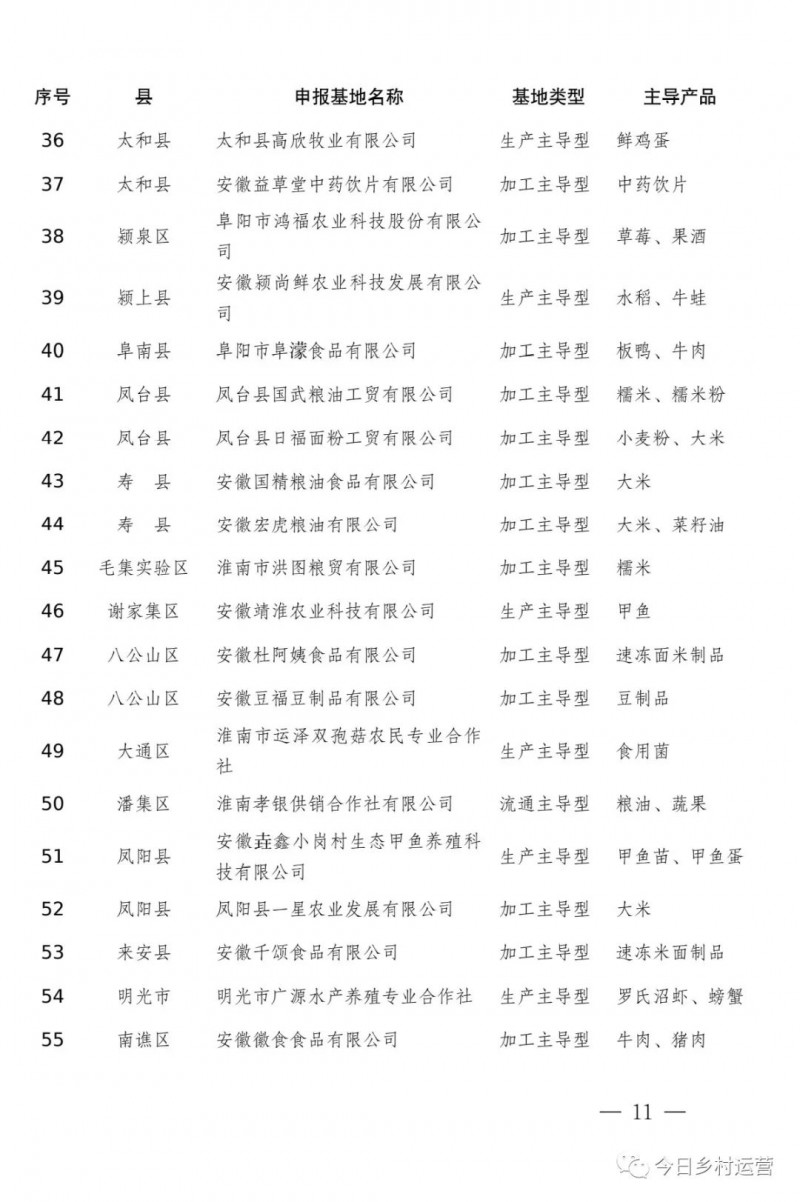 | 序号 | 县 | 申报基地名称 | 基地类型 | 主导产品 |
|---|---|---|---|---|
| 36 | 太和县 | 太和县高欣牧业有限公司 | 生产主导型 | 鲜鸡蛋 |
| 37 | 太和县 | 安徽益草堂中药饮片有限公司 | 加工主导型 | 中药饮片 |
| 38 | 颍泉区 | 阜阳市鸿福农业科技股份有限公司 | 加工主导型 | 草莓、果酒 |
| 39 | 颍上县 | 安徽颍尚鲜农业科技发展有限公司 | 生产主导型 | 水稻、牛蛙 |
| 40 | 阜南县 | 阜阳市阜濛食品有限公司 | 加工主导型 | 板鸭、牛肉 |
| 41 | 凤台县 | 凤台县国武粮油工贸有限公司 | 加工主导型 | 糯米、糯米粉 |
| 42 | 凤台县 | 凤台县日福面粉工贸有限公司 | 加工主导型 | 小麦粉、大米 |
| 43 | 寿　县 | 安徽国精粮油食品有限公司 | 加工主导型 | 大米 |
| 44 | 寿　县 | 安徽宏虎粮油有限公司 | 加工主导型 | 大米、菜籽油 |
| 45 | 毛集实验区 | 淮南市洪图粮贸有限公司 | 加工主导型 | 糯米 |
| 46 | 谢家集区 | 安徽靖淮农业科技有限公司 | 生产主导型 | 甲鱼 |
| 47 | 八公山区 | 安徽杜阿姨食品有限公司 | 加工主导型 | 速冻面米制品 |
| 48 | 八公山区 | 安徽豆福豆制品有限公司 | 加工主导型 | 豆制品 |
| 49 | 大通区 | 淮南市运泽双孢菇农民专业合作社 | 生产主导型 | 食用菌 |
| 50 | 潘集区 | 淮南孝银供销合作社有限公司 | 流通主导型 | 粮油、蔬果 |
| 51 | 凤阳县 | 安徽垚鑫小岗村生态甲鱼养殖科技有限公司 | 生产主导型 | 甲鱼苗、甲鱼蛋 |
| 52 | 凤阳县 | 凤阳县一星农业发展有限公司 | 加工主导型 | 大米 |
| 53 | 来安县 | 安徽千颂食品有限公司 | 加工主导型 | 速冻米面制品 |
| 54 | 明光市 | 明光市广源水产养殖专业合作社 | 生产主导型 | 罗氏沼虾、螃蟹 |
| 55 | 南谯区 | 安徽徽食食品有限公司 | 加工主导型 | 牛肉、猪肉 |

— 11 —

今日乡村运营